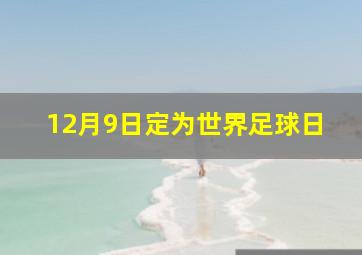 12月9日定为世界足球日